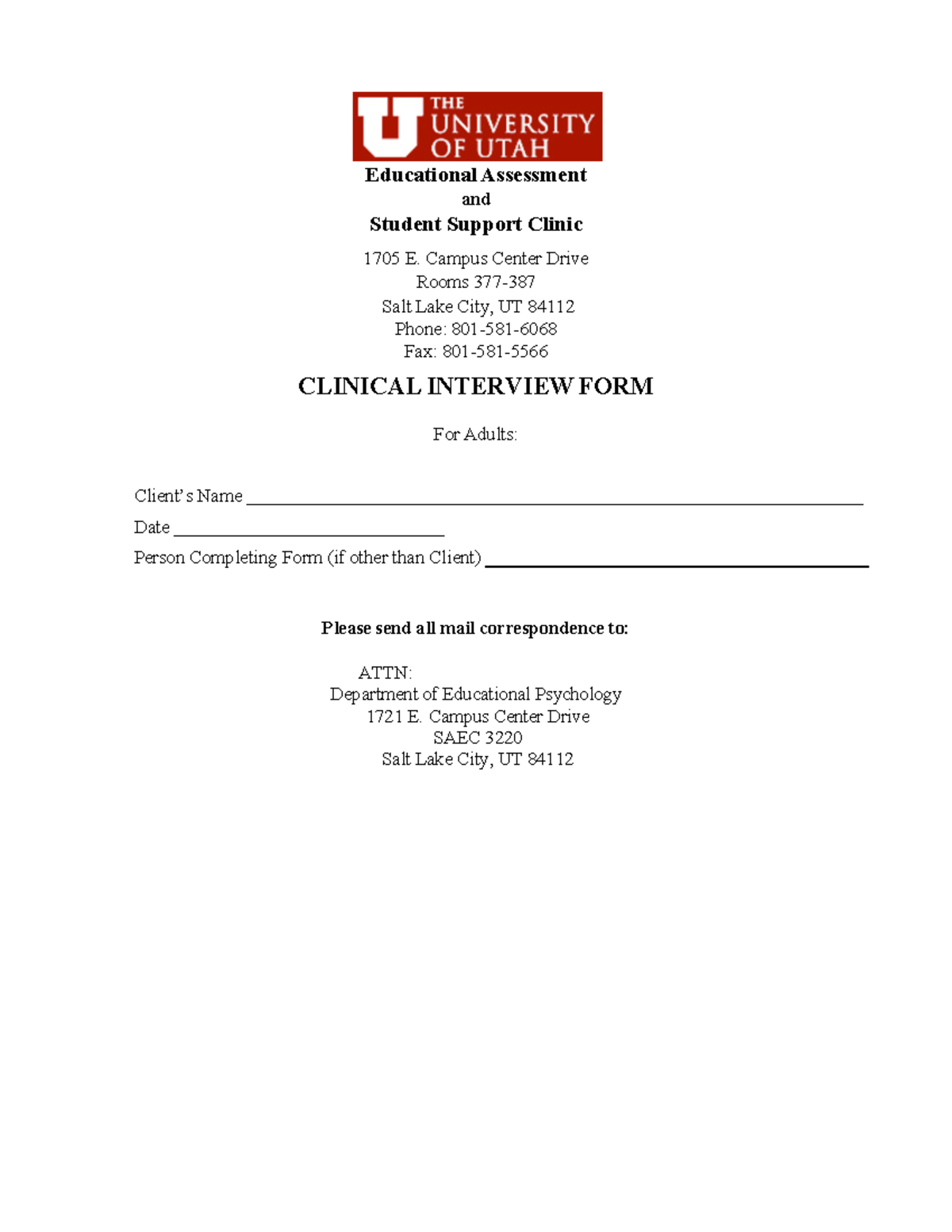 THE UNIVERSITY OF UTAH

Educational Assessment
and
Student Support Clinic

1705 E. Campus Center Drive
Rooms 377-387
Salt Lake City, UT 84112
Phone: 801-581-6068
Fax: 801-581-5566

CLINICAL INTERVIEW FORM

For Adults:

Client's Name ____
Date ____
Person Completing Form (if other than Client) ____

Please send all mail correspondence to:

ATTN:
Department of Educational Psychology
1721 E. Campus Center Drive
SAEC 3220
Salt Lake City, UT 84112